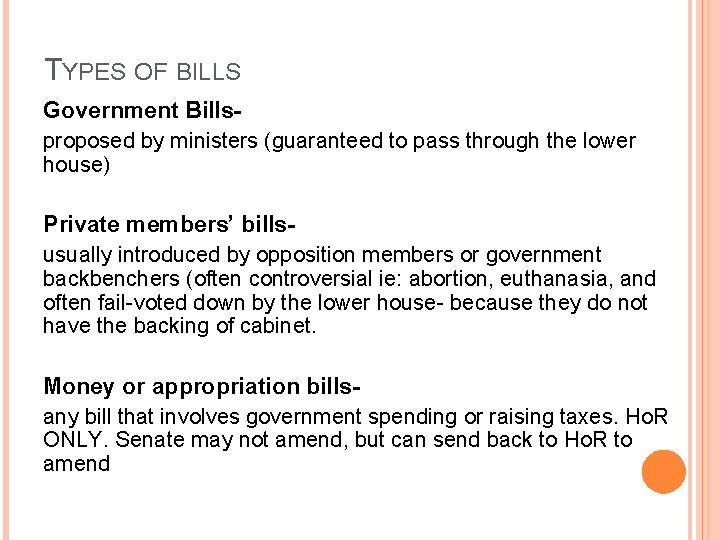 TYPES OF BILLS

Government Bills-

proposed by ministers (guaranteed to pass through the lower house)

Private members' bills-

usually introduced by opposition members or government backbenchers (often controversial ie: abortion, euthanasia, and often fail-voted down by the lower house- because they do not have the backing of cabinet.

Money or appropriation bills-

any bill that involves government spending or raising taxes. HoR ONLY. Senate may not amend, but can send back to HoR to amend